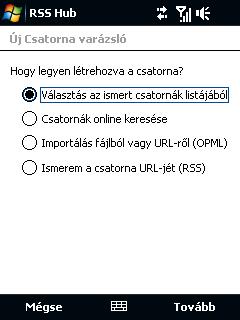 RSS Hub

Új Csatorna varázsló

Hogy legyen létrehozva a csatorna?

Választás az ismert csatornák listájából

Csatornák online keresése

Importálás fájlból vagy URL-ről (OPML)

Ismerem a csatorna URL-jét (RSS)

Mégse

Tovább